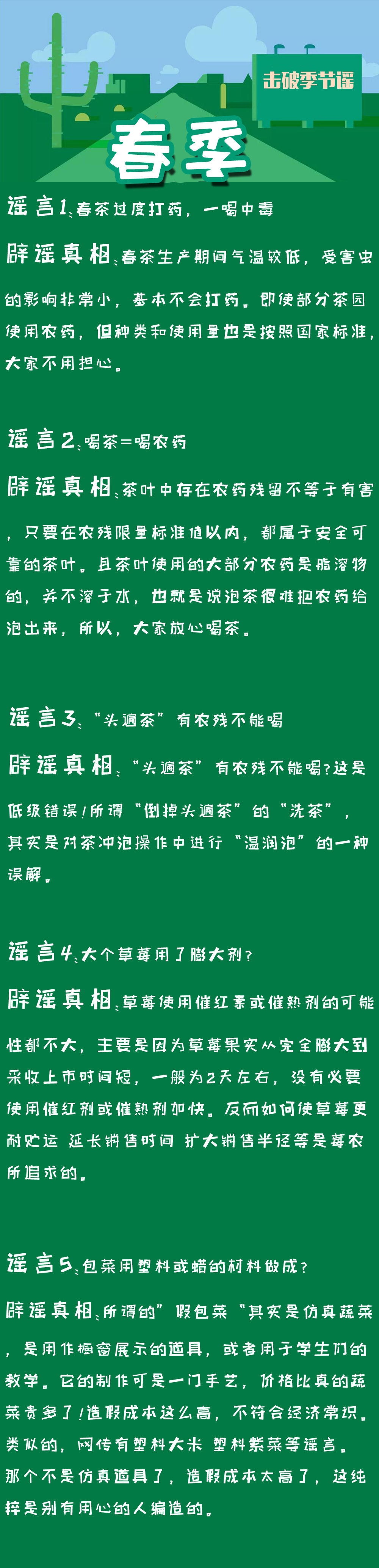 击破季节谣

春季

谣言1、春茶过度打药，一喝中毒

辟谣真相、春茶生产期间气温较低，受害虫的影响非常小，基本不会打药。即使部分茶园使用农药，但种类和使用量也是按照国家标准，大家不用担心。

谣言2、喝茶=喝农药

辟谣真相、茶叶中存在农药残留不等于有害，只要在农残限量标准值以内，都属于安全可靠的茶叶。且茶叶使用的大部分农药是脂溶物的，并不溶于水，也就是说泡茶很难把农药给泡出来，所以，大家放心喝茶。

谣言3、“头遍茶”有农残不能喝

辟谣真相、“头遍茶”有农残不能喝?这是低级错误!所谓“倒掉头遍茶”的“洗茶”，其实是对茶冲泡操作中进行“温润泡”的一种误解。

谣言4、大个草莓用了膨大剂?

辟谣真相、草莓使用催红素或催熟剂的可能性都不大，主要是因为草莓果实从完全膨大到采收上市时间短，一般为2天左右，没有必要使用催红剂或催熟剂加快。反而如何使草莓更耐贮运 延长销售时间 扩大销售半径等是莓农所追求的。

谣言5、包菜用塑料或蜡的材料做成?

辟谣真相、所谓的”假包菜“其实是仿真蔬菜，是用作橱窗展示的道具，或者用于学生们的教学。它的制作可是一门手艺，价格比真的蔬菜贵多了!造假成本这么高，不符合经济常识。类似的，网传有塑料大米 塑料紫菜等谣言。那个不是仿真道具了，造假成本太高了，这纯粹是别有用心的人编造的。